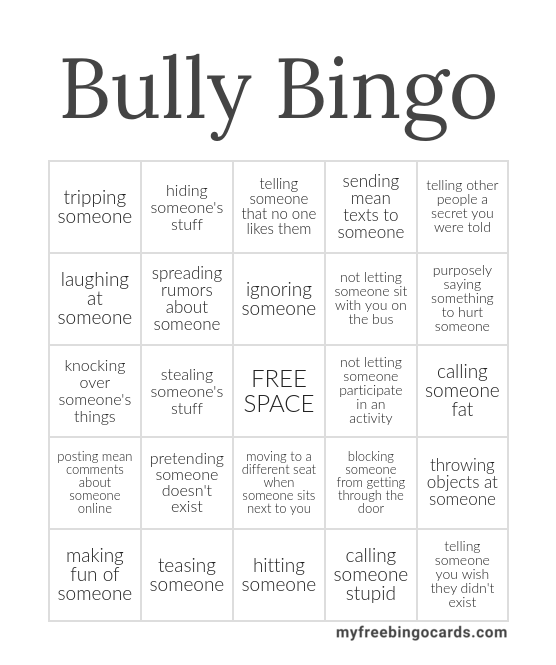 Bully Bingo

| | | | | |
|---|---|---|---|---|
| tripping someone | hiding someone's stuff | telling someone that no one likes them | sending mean texts to someone | telling other people a secret you were told |
| laughing at someone | spreading rumors about someone | ignoring someone | not letting someone sit with you on the bus | purposely saying something to hurt someone |
| knocking over someone's things | stealing someone's stuff | FREE SPACE | not letting someone participate in an activity | calling someone fat |
| posting mean comments about someone online | pretending someone doesn't exist | moving to a different seat when someone sits next to you | blocking someone from getting through the door | throwing objects at someone |
| making fun of someone | teasing someone | hitting someone | calling someone stupid | telling someone you wish they didn't exist |

myfreebingocards.com